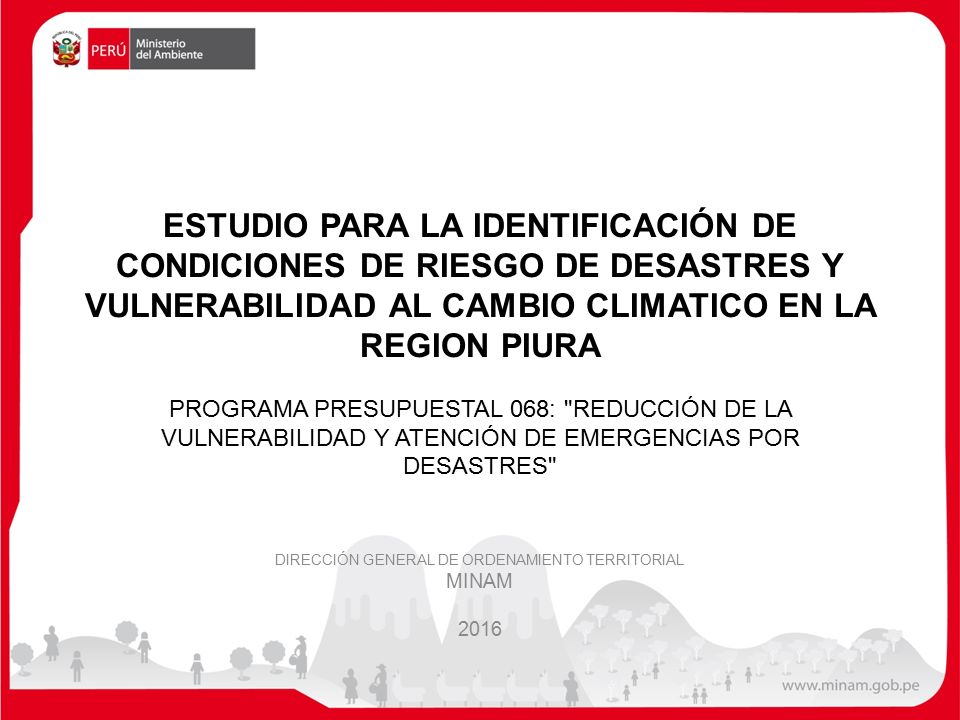 PERÚ Ministerio del Ambiente

ESTUDIO PARA LA IDENTIFICACIÓN DE CONDICIONES DE RIESGO DE DESASTRES Y VULNERABILIDAD AL CAMBIO CLIMATICO EN LA REGION PIURA

PROGRAMA PRESUPUESTAL 068: "REDUCCIÓN DE LA VULNERABILIDAD Y ATENCIÓN DE EMERGENCIAS POR DESASTRES"

DIRECCIÓN GENERAL DE ORDENAMIENTO TERRITORIAL
MINAM

2016

www.minam.gob.pe